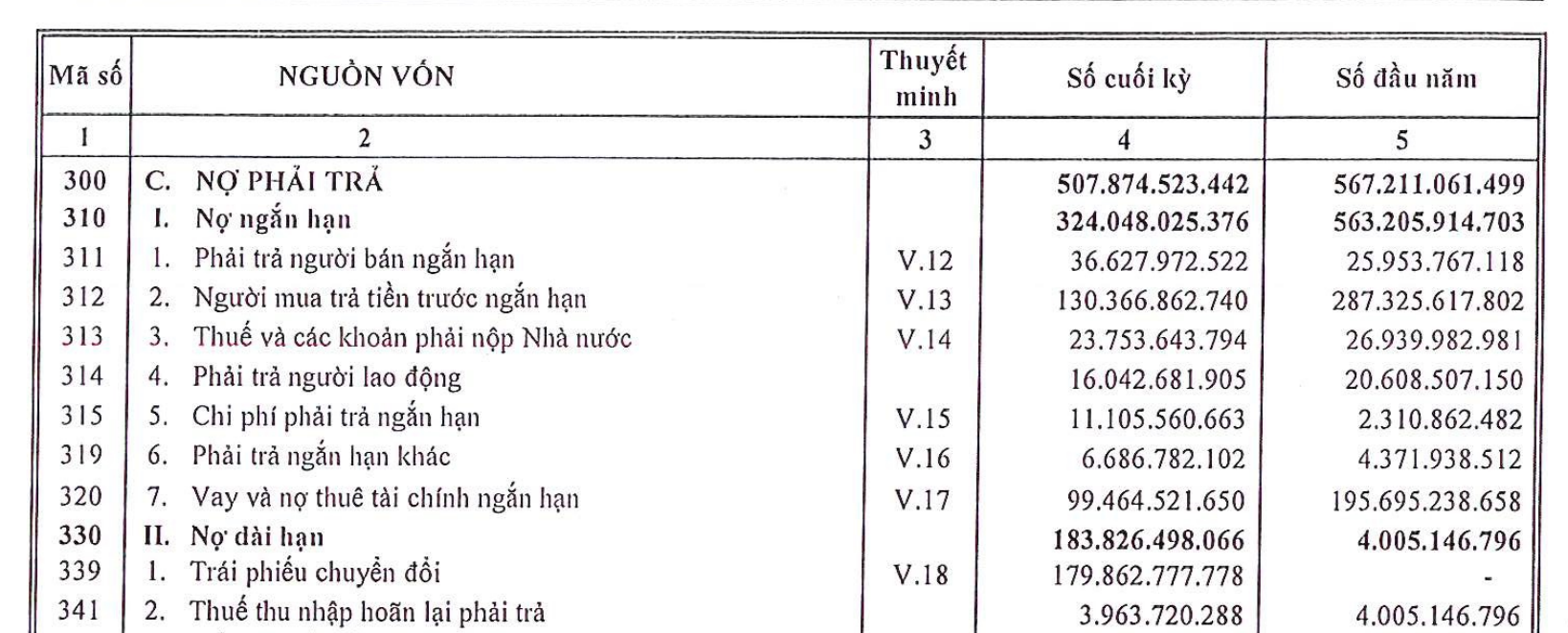 | Mã số | NGUỒN VỐN | Thuyết minh | Số cuối kỳ | Số đầu năm |
|---|---|---|---|---|
| 1 | 2 | 3 | 4 | 5 |
| 300 | C. NỢ PHẢI TRẢ | | 507.874.523.442 | 567.211.061.499 |
| 310 | I. Nợ ngắn hạn | | 324.048.025.376 | 563.205.914.703 |
| 311 | 1. Phải trả người bán ngắn hạn | V.12 | 36.627.972.522 | 25.953.767.118 |
| 312 | 2. Người mua trả tiền trước ngắn hạn | V.13 | 130.366.862.740 | 287.325.617.802 |
| 313 | 3. Thuế và các khoản phải nộp Nhà nước | V.14 | 23.753.643.794 | 26.939.982.981 |
| 314 | 4. Phải trả người lao động | | 16.042.681.905 | 20.608.507.150 |
| 315 | 5. Chi phí phải trả ngắn hạn | V.15 | 11.105.560.663 | 2.310.862.482 |
| 319 | 6. Phải trả ngắn hạn khác | V.16 | 6.686.782.102 | 4.371.938.512 |
| 320 | 7. Vay và nợ thuê tài chính ngắn hạn | V.17 | 99.464.521.650 | 195.695.238.658 |
| 330 | II. Nợ dài hạn | | 183.826.498.066 | 4.005.146.796 |
| 339 | 1. Trái phiếu chuyển đổi | V.18 | 179.862.777.778 | - |
| 341 | 2. Thuế thu nhập hoãn lại phải trả | | 3.963.720.288 | 4.005.146.796 |